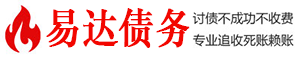 易达债务

讨债不成功不收费
专业追收死账赖账